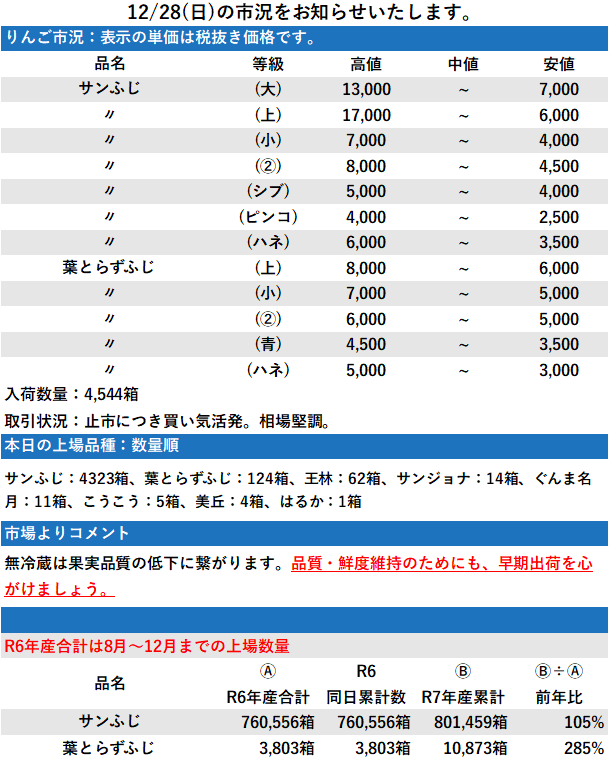 12/28(日)の市況をお知らせいたします。

りんご市況：表示の単価は税抜き価格です。

| 品名 | 等級 | 高値 | 中値 | 安値 |
|---|---|---|---|---|
| サンふじ | (大) | 13,000 | ~ | 7,000 |
| 〃 | (上) | 17,000 | ~ | 6,000 |
| 〃 | (小) | 7,000 | ~ | 4,000 |
| 〃 | (②) | 8,000 | ~ | 4,500 |
| 〃 | (シブ) | 5,000 | ~ | 4,000 |
| 〃 | (ピンコ) | 4,000 | ~ | 2,500 |
| 〃 | (ハネ) | 6,000 | ~ | 3,500 |
| 葉とらずふじ | (上) | 8,000 | ~ | 6,000 |
| 〃 | (小) | 7,000 | ~ | 5,000 |
| 〃 | (②) | 6,000 | ~ | 5,000 |
| 〃 | (青) | 4,500 | ~ | 3,500 |
| 〃 | (ハネ) | 5,000 | ~ | 3,000 |

入荷数量：4,544箱

取引状況：止市につき買い気活発。相場堅調。

本日の上場品種：数量順

サンふじ：4323箱、葉とらずふじ：124箱、王林：62箱、サンジョナ：14箱、ぐんま名月：11箱、こうこう：5箱、美丘：4箱、はるか：1箱

市場よりコメント

無冷蔵は果実品質の低下に繋がります。品質・鮮度維持のためにも、早期出荷を心がけましょう。

R6年産合計は8月～12月までの上場数量

| 品名 | Ⓐ R6年産合計 | R6 同日累計数 | Ⓑ R7年産累計 | Ⓑ÷Ⓐ 前年比 |
|---|---|---|---|---|
| サンふじ | 760,556箱 | 760,556箱 | 801,459箱 | 105% |
| 葉とらずふじ | 3,803箱 | 3,803箱 | 10,873箱 | 285% |